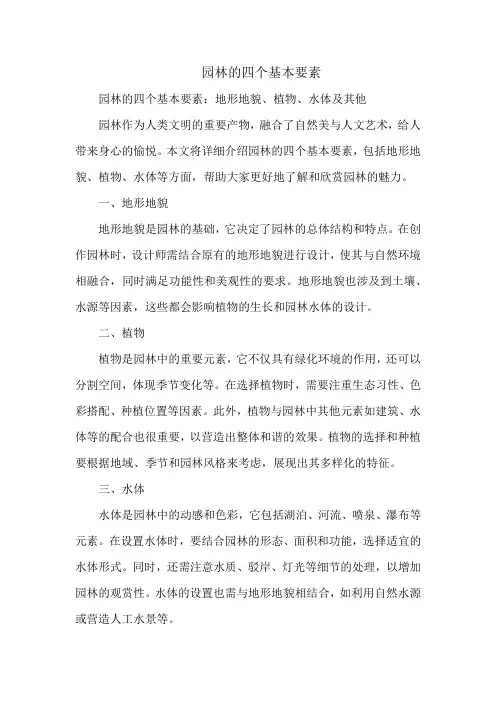 园林的四个基本要素

园林的四个基本要素：地形地貌、植物、水体及其他

园林作为人类文明的重要产物，融合了自然美与人文艺术，给人带来身心的愉悦。本文将详细介绍园林的四个基本要素，包括地形地貌、植物、水体等方面，帮助大家更好地了解和欣赏园林的魅力。

一、地形地貌

地形地貌是园林的基础，它决定了园林的总体结构和特点。在创作园林时，设计师需结合原有的地形地貌进行设计，使其与自然环境相融合，同时满足功能性和美观性的要求。地形地貌也涉及到土壤、水源等因素，这些都会影响植物的生长和园林水体的设计。

二、植物

植物是园林中的重要元素，它不仅具有绿化环境的作用，还可以分割空间，体现季节变化等。在选择植物时，需要注重生态习性、色彩搭配、种植位置等因素。此外，植物与园林中其他元素如建筑、水体等的配合也很重要，以营造出整体和谐的效果。植物的选择和种植要根据地域、季节和园林风格来考虑，展现出其多样化的特征。

三、水体

水体是园林中的动感和色彩，它包括湖泊、河流、喷泉、瀑布等元素。在设置水体时，要结合园林的形态、面积和功能，选择适宜的水体形式。同时，还需注意水质、驳岸、灯光等细节的处理，以增加园林的观赏性。水体的设置也需与地形地貌相结合，如利用自然水源或营造人工水景等。